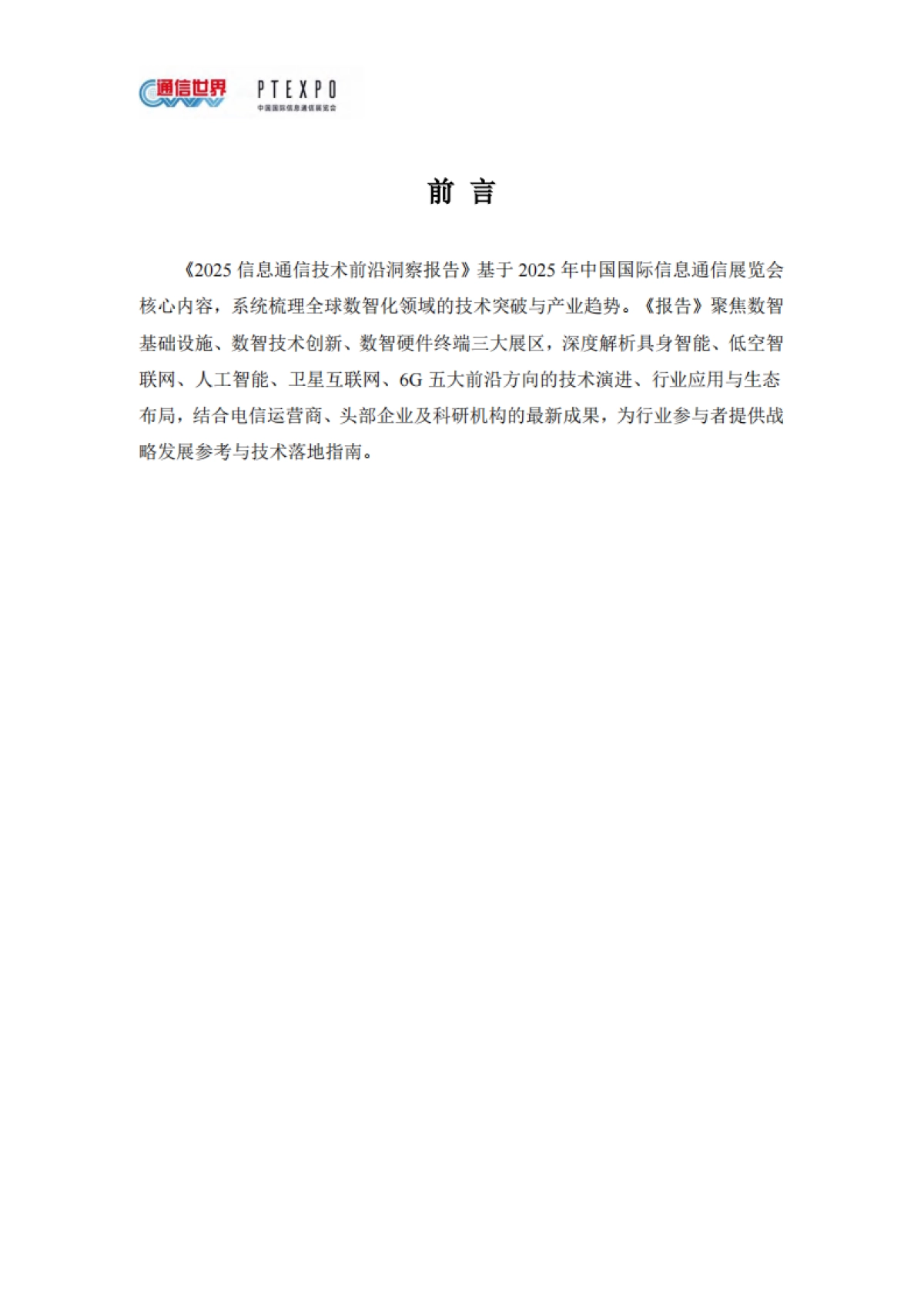 通信世界 PTEXPO 中国国际信息通信展览会

前 言

《2025 信息通信技术前沿洞察报告》基于 2025 年中国国际信息通信展览会核心内容，系统梳理全球数智化领域的技术突破与产业趋势。《报告》聚焦数智基础设施、数智技术创新、数智硬件终端三大展区，深度解析具身智能、低空智联网、人工智能、卫星互联网、6G 五大前沿方向的技术演进、行业应用与生态布局，结合电信运营商、头部企业及科研机构的最新成果，为行业参与者提供战略发展参考与技术落地指南。